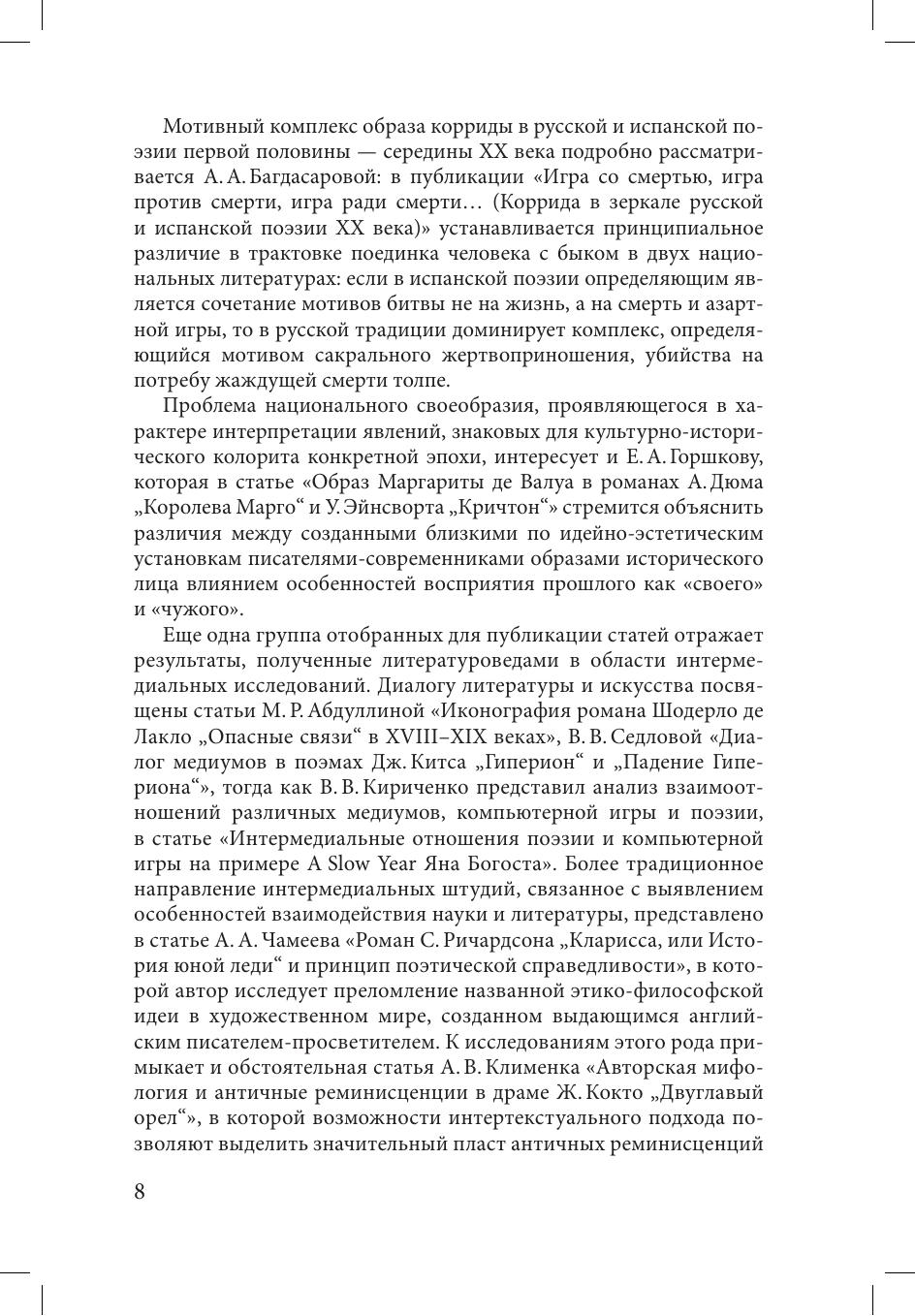 Мотивный комплекс образа корриды в русской и испанской поэзии первой половины — середины XX века подробно рассматривается А. А. Багдасаровой: в публикации «Игра со смертью, игра против смерти, игра ради смерти… (Коррида в зеркале русской и испанской поэзии XX века)» устанавливается принципиальное различие в трактовке поединка человека с быком в двух национальных литературах: если в испанской поэзии определяющим является сочетание мотивов битвы не на жизнь, а на смерть и азартной игры, то в русской традиции доминирует комплекс, определяющийся мотивом сакрального жертвоприношения, убийства на потребу жаждущей смерти толпе.

Проблема национального своеобразия, проявляющегося в характере интерпретации явлений, знаковых для культурно-исторического колорита конкретной эпохи, интересует и Е. А. Горшкову, которая в статье «Образ Маргариты де Валуа в романах А. Дюма „Королева Марго“ и У. Эйнсворта „Кричтон“» стремится объяснить различия между созданными близкими по идейно-эстетическим установкам писателями-современниками образами исторического лица влиянием особенностей восприятия прошлого как «своего» и «чужого».

Еще одна группа отобранных для публикации статей отражает результаты, полученные литературоведами в области интермедиальных исследований. Диалогу литературы и искусства посвящены статьи М. Р. Абдуллиной «Иконография романа Шодерло де Лакло „Опасные связи“ в XVIII–XIX веках», В. В. Седловой «Диалог медиумов в поэмах Дж. Китса „Гиперион“ и „Падение Гипериона“», тогда как В. В. Кириченко представил анализ взаимоотношений различных медиумов, компьютерной игры и поэзии, в статье «Интермедиальные отношения поэзии и компьютерной игры на примере A Slow Year Яна Богоста». Более традиционное направление интермедиальных штудий, связанное с выявлением особенностей взаимодействия науки и литературы, представлено в статье А. А. Чамеева «Роман С. Ричардсона „Кларисса, или История юной леди“ и принцип поэтической справедливости», в которой автор исследует преломление названной этико-философской идеи в художественном мире, созданном выдающимся английским писателем-просветителем. К исследованиям этого рода примыкает и обстоятельная статья А. В. Клименка «Авторская мифология и античные реминисценции в драме Ж. Кокто „Двуглавый орел“», в которой возможности интертекстуального подхода позволяют выделить значительный пласт античных реминисценций

8